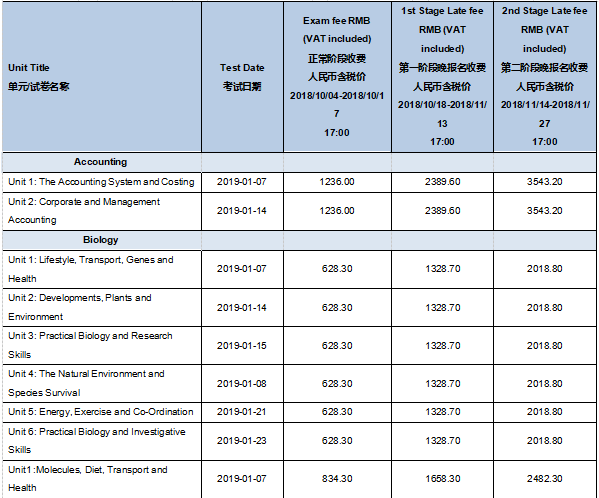 | Unit Title 单元/试卷名称 | Test Date 考试日期 | Exam fee RMB (VAT included) 正常阶段收费 人民币含税价 2018/10/04-2018/10/17 17:00 | 1st Stage Late fee RMB (VAT included) 第一阶段晚报名收费 人民币含税价 2018/10/18-2018/11/13 17:00 | 2nd Stage Late fee RMB (VAT included) 第二阶段晚报名收费 人民币含税价 2018/11/14-2018/11/27 17:00 |
|---|---|---|---|---|
| Accounting | | | | |
| Unit 1: The Accounting System and Costing | 2019-01-07 | 1236.00 | 2389.60 | 3543.20 |
| Unit 2: Corporate and Management Accounting | 2019-01-14 | 1236.00 | 2389.60 | 3543.20 |
| Biology | | | | |
| Unit 1: Lifestyle, Transport, Genes and Health | 2019-01-07 | 628.30 | 1328.70 | 2018.80 |
| Unit 2: Developments, Plants and Environment | 2019-01-14 | 628.30 | 1328.70 | 2018.80 |
| Unit 3: Practical Biology and Research Skills | 2019-01-15 | 628.30 | 1328.70 | 2018.80 |
| Unit 4: The Natural Environment and Species Survival | 2019-01-08 | 628.30 | 1328.70 | 2018.80 |
| Unit 5: Energy, Exercise and Co-Ordination | 2019-01-21 | 628.30 | 1328.70 | 2018.80 |
| Unit 6: Practical Biology and Investigative Skills | 2019-01-23 | 628.30 | 1328.70 | 2018.80 |
| Unit1 :Molecules, Diet, Transport and Health | 2019-01-07 | 834.30 | 1658.30 | 2482.30 |